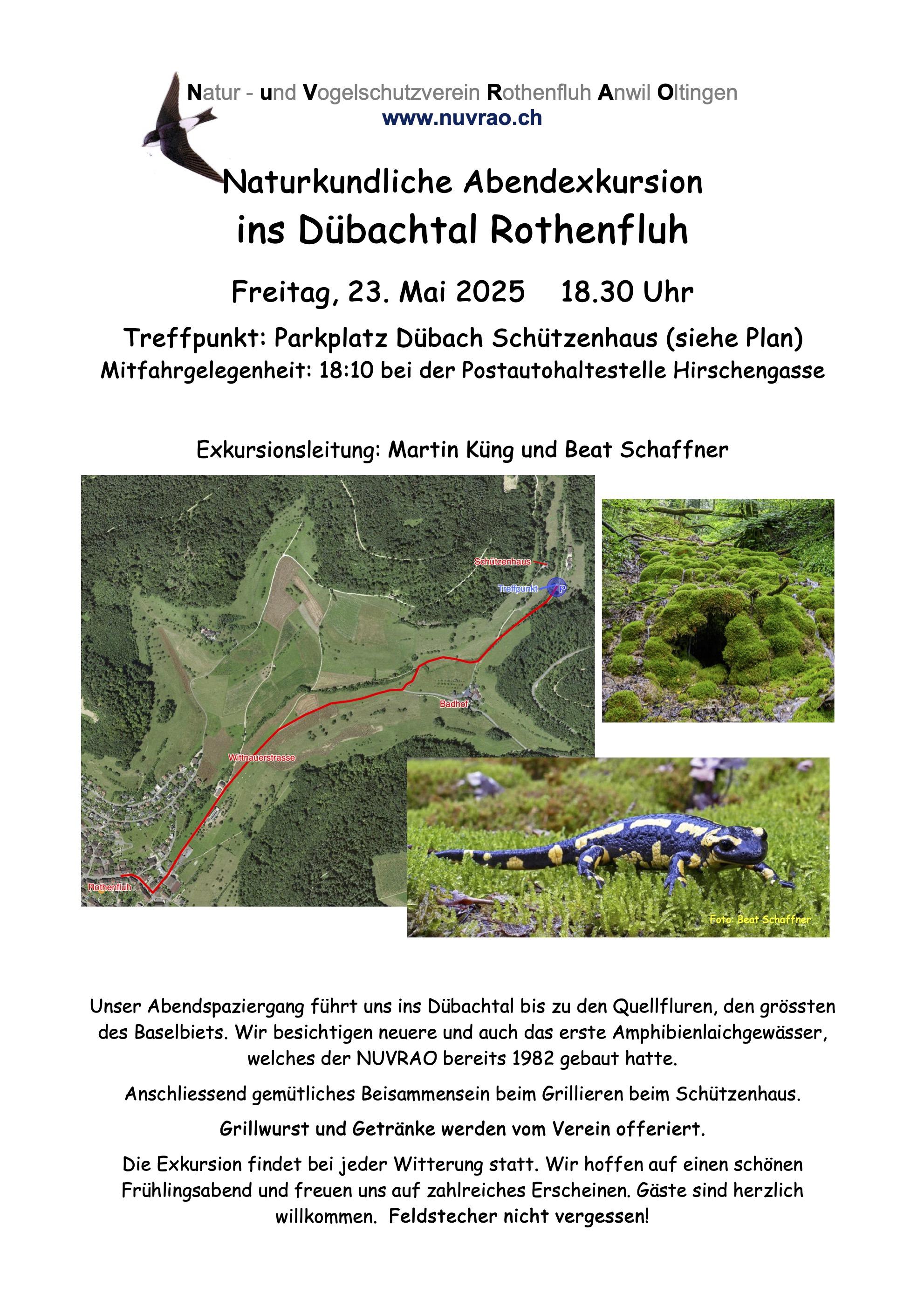 Natur - und Vogelschutzverein Rothenfluh Anwil Oltingen
www.nuvrao.ch

Naturkundliche Abendexkursion
ins Dübachtal Rothenfluh

Freitag, 23. Mai 2025 18.30 Uhr

Treffpunkt: Parkplatz Dübach Schützenhaus (siehe Plan)
Mitfahrgelegenheit: 18:10 bei der Postautohaltestelle Hirschengasse

Exkursionsleitung: Martin Küng und Beat Schaffner

Schützenhaus
Treffpunkt
P
Badhof
Wittnauerstrasse
Rothenfluh

Foto: Beat Schaffner

Unser Abendspaziergang führt uns ins Dübachtal bis zu den Quellfluren, den grössten des Baselbiets. Wir besichtigen neuere und auch das erste Amphibienlaichgewässer, welches der NUVRAO bereits 1982 gebaut hatte.

Anschliessend gemütliches Beisammensein beim Grillieren beim Schützenhaus.

Grillwurst und Getränke werden vom Verein offeriert.

Die Exkursion findet bei jeder Witterung statt. Wir hoffen auf einen schönen Frühlingsabend und freuen uns auf zahlreiches Erscheinen. Gäste sind herzlich willkommen. Feldstecher nicht vergessen!